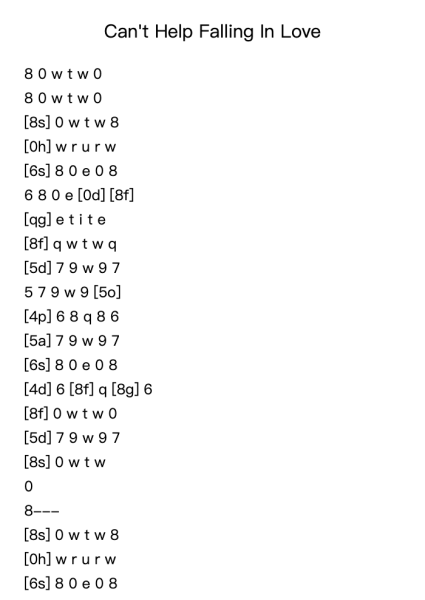 Can't Help Falling In Love

8 0 w t w 0

8 0 w t w 0

[8s] 0 w t w 8

[0h] w r u r w

[6s] 8 0 e 0 8

6 8 0 e [0d] [8f]

[qg] e t i t e

[8f] q w t w q

[5d] 7 9 w 9 7

5 7 9 w 9 [5o]

[4p] 6 8 q 8 6

[5a] 7 9 w 9 7

[6s] 8 0 e 0 8

[4d] 6 [8f] q [8g] 6

[8f] 0 w t w 0

[5d] 7 9 w 9 7

[8s] 0 w t w

0

8---

[8s] 0 w t w 8

[0h] w r u r w

[6s] 8 0 e 0 8